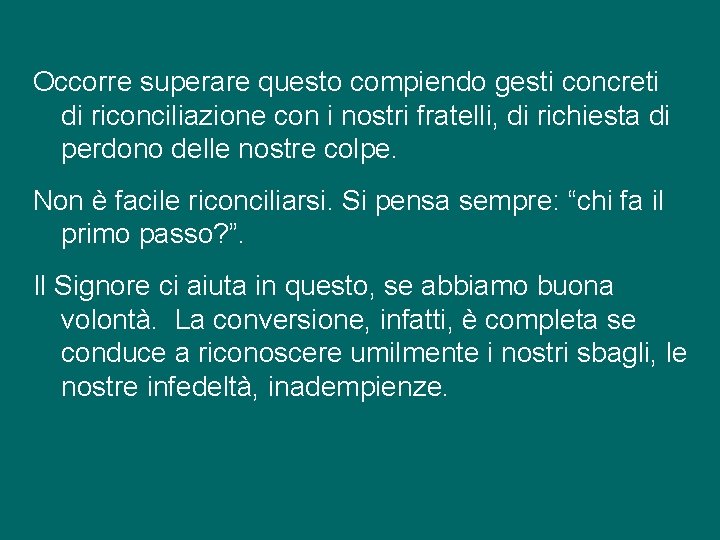 Occorre superare questo compiendo gesti concreti di riconciliazione con i nostri fratelli, di richiesta di perdono delle nostre colpe.

Non è facile riconciliarsi. Si pensa sempre: "chi fa il primo passo?".

Il Signore ci aiuta in questo, se abbiamo buona volontà. La conversione, infatti, è completa se conduce a riconoscere umilmente i nostri sbagli, le nostre infedeltà, inadempienze.